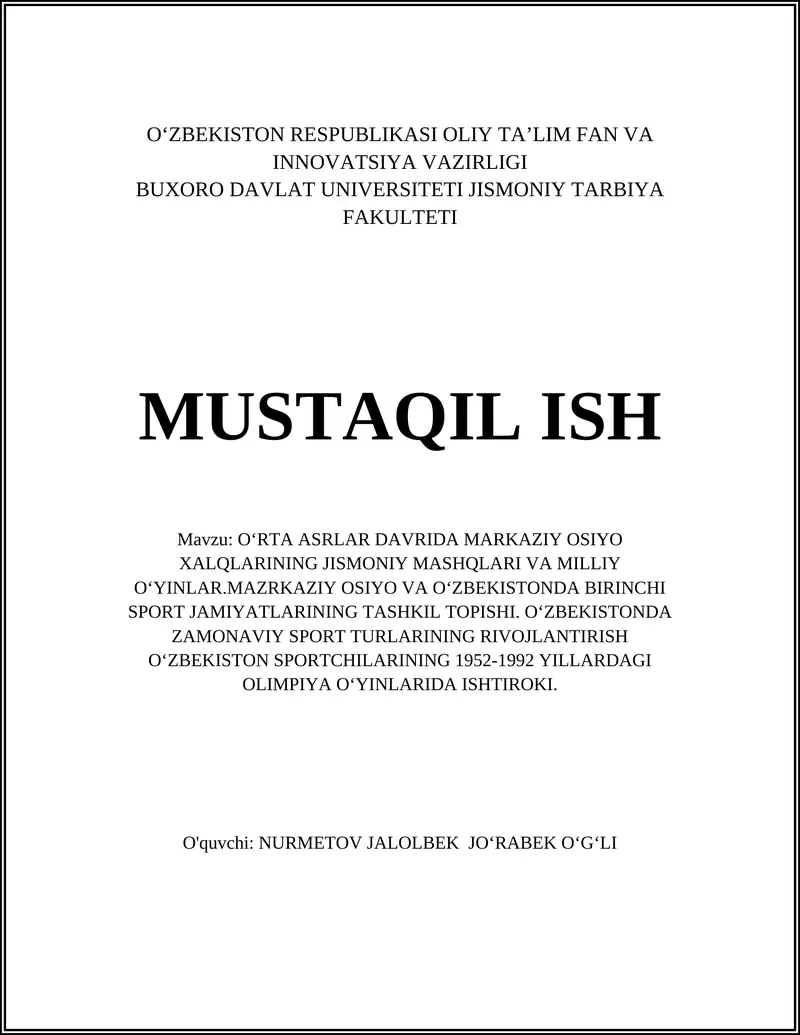 O‘ZBEKISTON RESPUBLIKASI OLIY TA’LIM FAN VA INNOVATSIYA VAZIRLIGI
BUXORO DAVLAT UNIVERSITETI JISMONIY TARBIYA FAKULTETI

MUSTAQIL ISH

Mavzu: O‘RTA ASRLAR DAVRIDA MARKAZIY OSIYO XALQLARINING JISMONIY MASHQLARI VA MILLIY O‘YINLAR.MAZRKAZIY OSIYO VA O‘ZBEKISTONDA BIRINCHI SPORT JAMIYATLARINING TASHKIL TOPISHI. O‘ZBEKISTONDA ZAMONAVIY SPORT TURLARINING RIVOJLANTIRISH O‘ZBEKISTON SPORTCHILARINING 1952-1992 YILLARDAGI OLIMPIYA O‘YINLARIDA ISHTIROKI.

O'quvchi: NURMETOV JALOLBEK JO‘RABEK O‘G‘LI